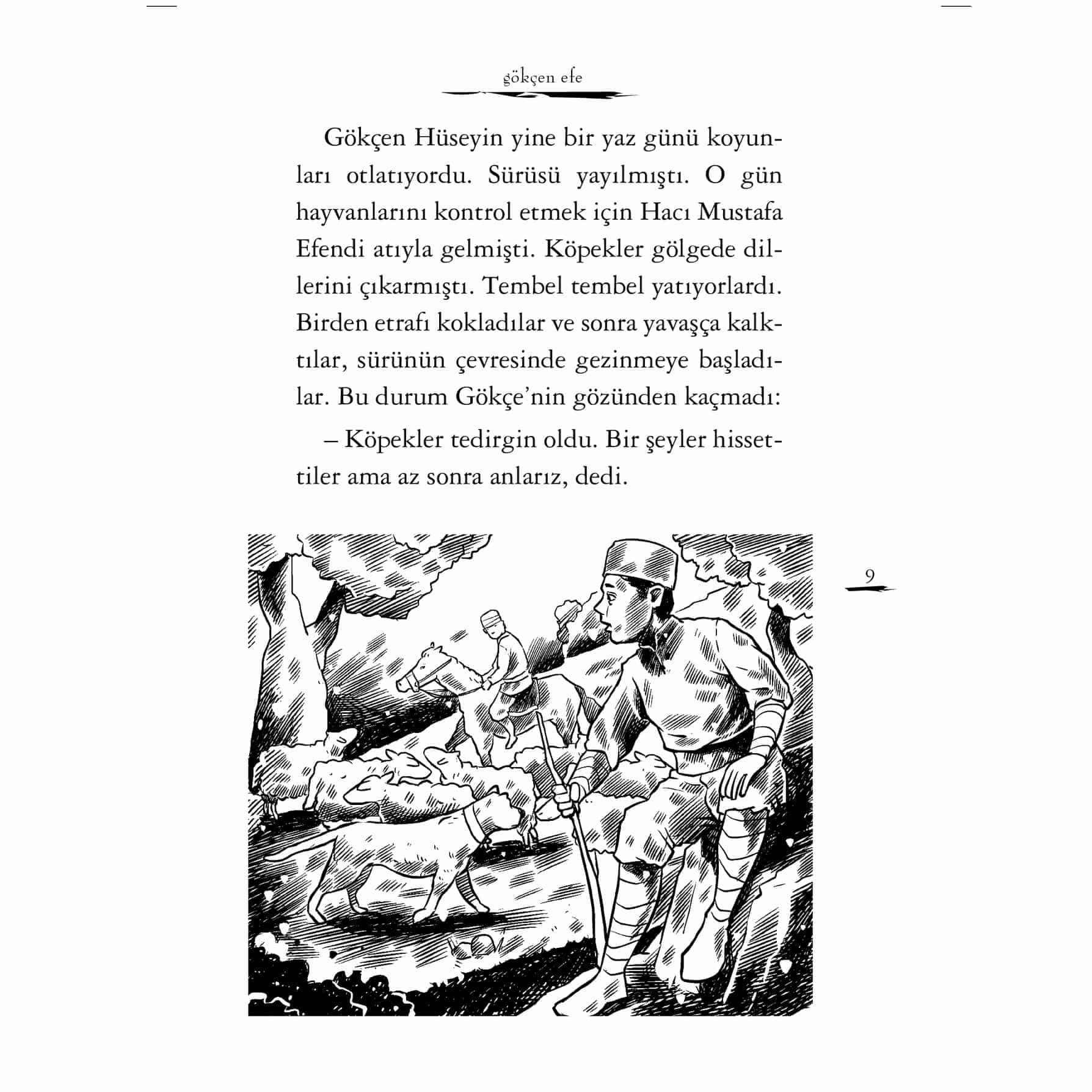 gökçen efe

Gökçen Hüseyin yine bir yaz günü koyunları otlatıyordu. Sürüsü yayılmıştı. O gün hayvanlarını kontrol etmek için Hacı Mustafa Efendi atıyla gelmişti. Köpekler gölgede dillerini çıkarmıştı. Tembel tembel yatıyorlardı. Birden etrafı kokladılar ve sonra yavaşça kalktılar, sürünün çevresinde gezinmeye başladılar. Bu durum Gökçe'nin gözünden kaçmadı:

– Köpekler tedirgin oldu. Bir şeyler hissettiler ama az sonra anlarız, dedi.

9